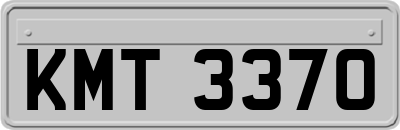 KMT 3370